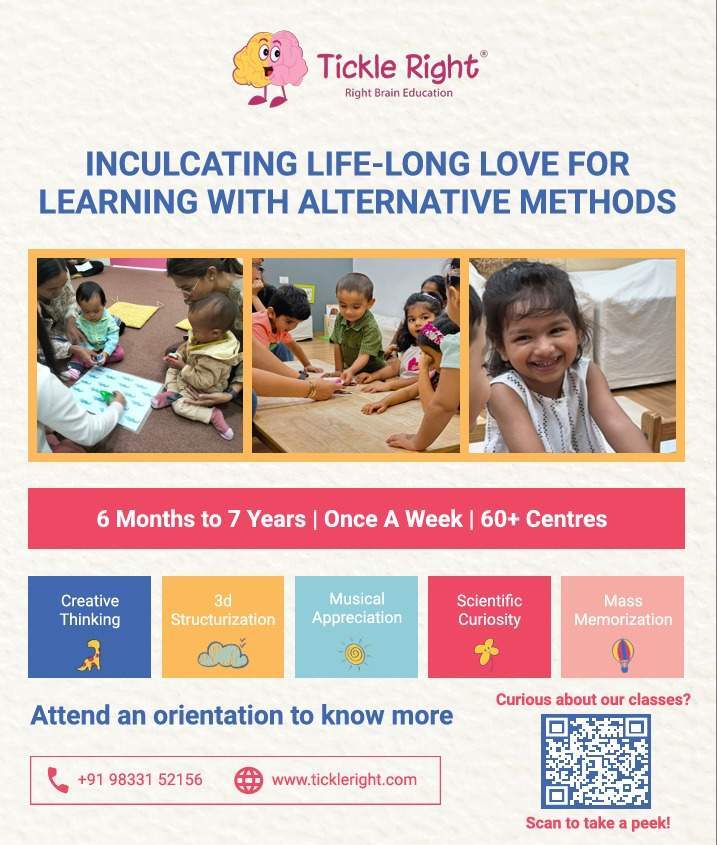 Tickle Right®
Right Brain Education

INCULCATING LIFE-LONG LOVE FOR LEARNING WITH ALTERNATIVE METHODS

6 Months to 7 Years | Once A Week | 60+ Centres

Creative Thinking

3d Structurization

Musical Appreciation

Scientific Curiosity

Mass Memorization

Attend an orientation to know more

+91 98331 52156

www.tickleright.com

Curious about our classes?

Scan to take a peek!